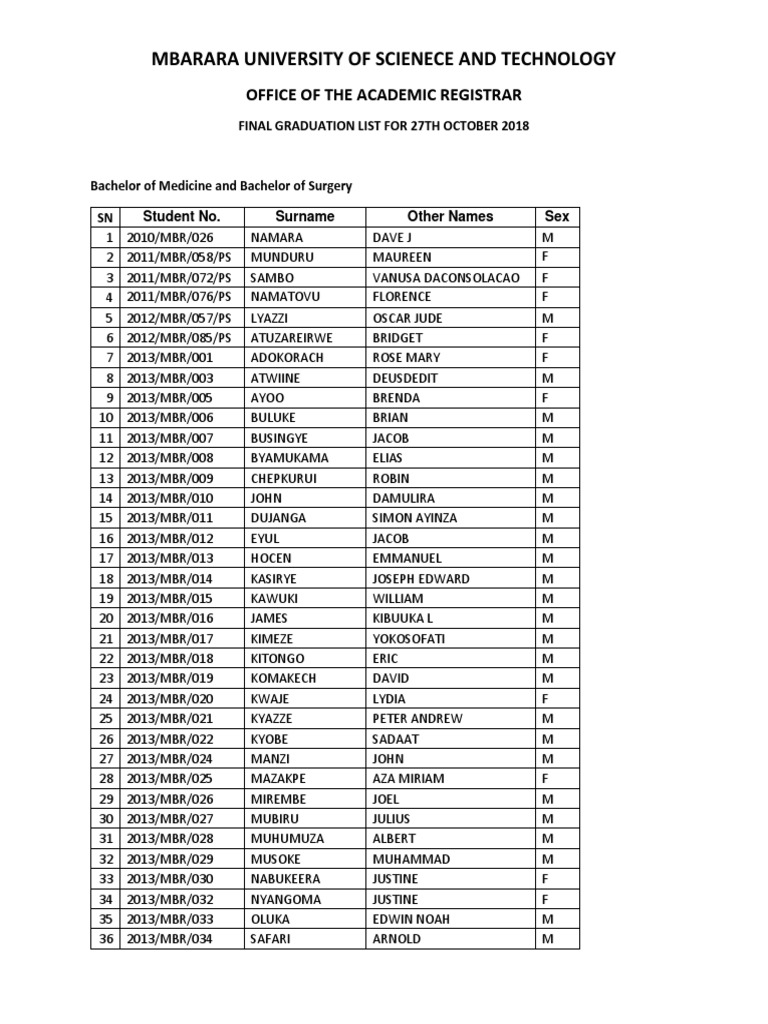 MBARARA UNIVERSITY OF SCIENECE AND TECHNOLOGY

OFFICE OF THE ACADEMIC REGISTRAR

FINAL GRADUATION LIST FOR 27TH OCTOBER 2018

Bachelor of Medicine and Bachelor of Surgery

| SN | Student No. | Surname | Other Names | Sex |
|---|---|---|---|---|
| 1 | 2010/MBR/026 | NAMARA | DAVE J | M |
| 2 | 2011/MBR/058/PS | MUNDURU | MAUREEN | F |
| 3 | 2011/MBR/072/PS | SAMBO | VANUSA DACONSOLACAO | F |
| 4 | 2011/MBR/076/PS | NAMATOVU | FLORENCE | F |
| 5 | 2012/MBR/057/PS | LYAZZI | OSCAR JUDE | M |
| 6 | 2012/MBR/085/PS | ATUZAREIRWE | BRIDGET | F |
| 7 | 2013/MBR/001 | ADOKORACH | ROSE MARY | F |
| 8 | 2013/MBR/003 | ATWIINE | DEUSDEDIT | M |
| 9 | 2013/MBR/005 | AYOO | BRENDA | F |
| 10 | 2013/MBR/006 | BULUKE | BRIAN | M |
| 11 | 2013/MBR/007 | BUSINGYE | JACOB | M |
| 12 | 2013/MBR/008 | BYAMUKAMA | ELIAS | M |
| 13 | 2013/MBR/009 | CHEPKURUI | ROBIN | M |
| 14 | 2013/MBR/010 | JOHN | DAMULIRA | M |
| 15 | 2013/MBR/011 | DUJANGA | SIMON AYINZA | M |
| 16 | 2013/MBR/012 | EYUL | JACOB | M |
| 17 | 2013/MBR/013 | HOCEN | EMMANUEL | M |
| 18 | 2013/MBR/014 | KASIRYE | JOSEPH EDWARD | M |
| 19 | 2013/MBR/015 | KAWUKI | WILLIAM | M |
| 20 | 2013/MBR/016 | JAMES | KIBUUKA L | M |
| 21 | 2013/MBR/017 | KIMEZE | YOKOSOFATI | M |
| 22 | 2013/MBR/018 | KITONGO | ERIC | M |
| 23 | 2013/MBR/019 | KOMAKECH | DAVID | M |
| 24 | 2013/MBR/020 | KWAJE | LYDIA | F |
| 25 | 2013/MBR/021 | KYAZZE | PETER ANDREW | M |
| 26 | 2013/MBR/022 | KYOBE | SADAAT | M |
| 27 | 2013/MBR/024 | MANZI | JOHN | M |
| 28 | 2013/MBR/025 | MAZAKPE | AZA MIRIAM | F |
| 29 | 2013/MBR/026 | MIREMBE | JOEL | M |
| 30 | 2013/MBR/027 | MUBIRU | JULIUS | M |
| 31 | 2013/MBR/028 | MUHUMUZA | ALBERT | M |
| 32 | 2013/MBR/029 | MUSOKE | MUHAMMAD | M |
| 33 | 2013/MBR/030 | NABUKEERA | JUSTINE | F |
| 34 | 2013/MBR/032 | NYANGOMA | JUSTINE | F |
| 35 | 2013/MBR/033 | OLUKA | EDWIN NOAH | M |
| 36 | 2013/MBR/034 | SAFARI | ARNOLD | M |